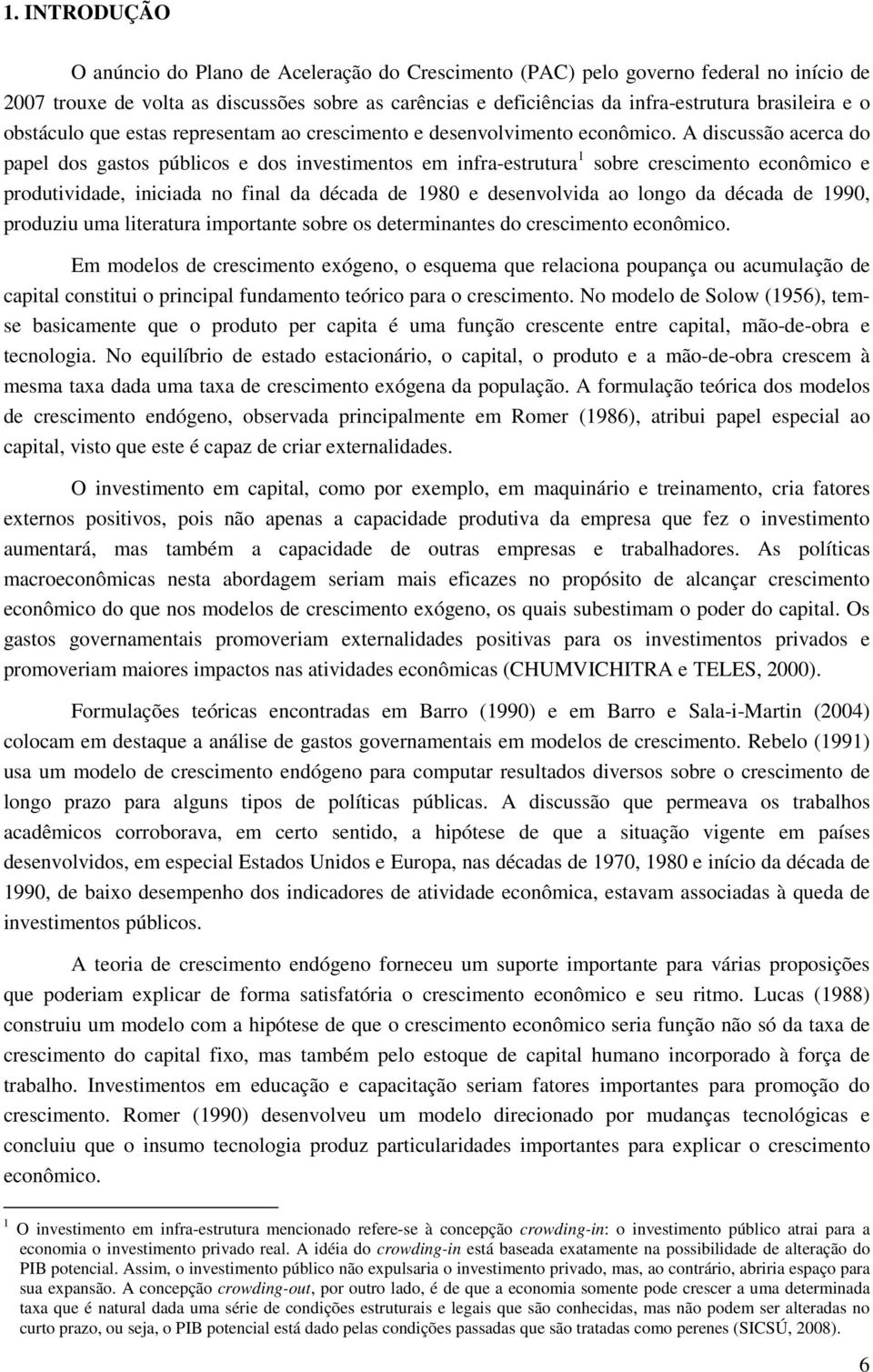 1. INTRODUÇÃO

O anúncio do Plano de Aceleração do Crescimento (PAC) pelo governo federal no início de 2007 trouxe de volta as discussões sobre as carências e deficiências da infra-estrutura brasileira e o obstáculo que estas representam ao crescimento e desenvolvimento econômico. A discussão acerca do papel dos gastos públicos e dos investimentos em infra-estrutura$^1$ sobre crescimento econômico e produtividade, iniciada no final da década de 1980 e desenvolvida ao longo da década de 1990, produziu uma literatura importante sobre os determinantes do crescimento econômico.

Em modelos de crescimento exógeno, o esquema que relaciona poupança ou acumulação de capital constitui o principal fundamento teórico para o crescimento. No modelo de Solow (1956), tem-se basicamente que o produto per capita é uma função crescente entre capital, mão-de-obra e tecnologia. No equilíbrio de estado estacionário, o capital, o produto e a mão-de-obra crescem à mesma taxa dada uma taxa de crescimento exógena da população. A formulação teórica dos modelos de crescimento endógeno, observada principalmente em Romer (1986), atribui papel especial ao capital, visto que este é capaz de criar externalidades.

O investimento em capital, como por exemplo, em maquinário e treinamento, cria fatores externos positivos, pois não apenas a capacidade produtiva da empresa que fez o investimento aumentará, mas também a capacidade de outras empresas e trabalhadores. As políticas macroeconômicas nesta abordagem seriam mais eficazes no propósito de alcançar crescimento econômico do que nos modelos de crescimento exógeno, os quais subestimam o poder do capital. Os gastos governamentais promoveriam externalidades positivas para os investimentos privados e promoveriam maiores impactos nas atividades econômicas (CHUMVICHITRA e TELES, 2000).

Formulações teóricas encontradas em Barro (1990) e em Barro e Sala-i-Martin (2004) colocam em destaque a análise de gastos governamentais em modelos de crescimento. Rebelo (1991) usa um modelo de crescimento endógeno para computar resultados diversos sobre o crescimento de longo prazo para alguns tipos de políticas públicas. A discussão que permeava os trabalhos acadêmicos corroborava, em certo sentido, a hipótese de que a situação vigente em países desenvolvidos, em especial Estados Unidos e Europa, nas décadas de 1970, 1980 e início da década de 1990, de baixo desempenho dos indicadores de atividade econômica, estavam associadas à queda de investimentos públicos.

A teoria de crescimento endógeno forneceu um suporte importante para várias proposições que poderiam explicar de forma satisfatória o crescimento econômico e seu ritmo. Lucas (1988) construiu um modelo com a hipótese de que o crescimento econômico seria função não só da taxa de crescimento do capital fixo, mas também pelo estoque de capital humano incorporado à força de trabalho. Investimentos em educação e capacitação seriam fatores importantes para promoção do crescimento. Romer (1990) desenvolveu um modelo direcionado por mudanças tecnológicas e concluiu que o insumo tecnologia produz particularidades importantes para explicar o crescimento econômico.

$^1$ O investimento em infra-estrutura mencionado refere-se à concepção crowding-in: o investimento público atrai para a economia o investimento privado real. A idéia do crowding-in está baseada exatamente na possibilidade de alteração do PIB potencial. Assim, o investimento público não expulsaria o investimento privado, mas, ao contrário, abriria espaço para sua expansão. A concepção crowding-out, por outro lado, é de que a economia somente pode crescer a uma determinada taxa que é natural dada uma série de condições estruturais e legais que são conhecidas, mas não podem ser alteradas no curto prazo, ou seja, o PIB potencial está dado pelas condições passadas que são tratadas como perenes (SICSÚ, 2008).

6